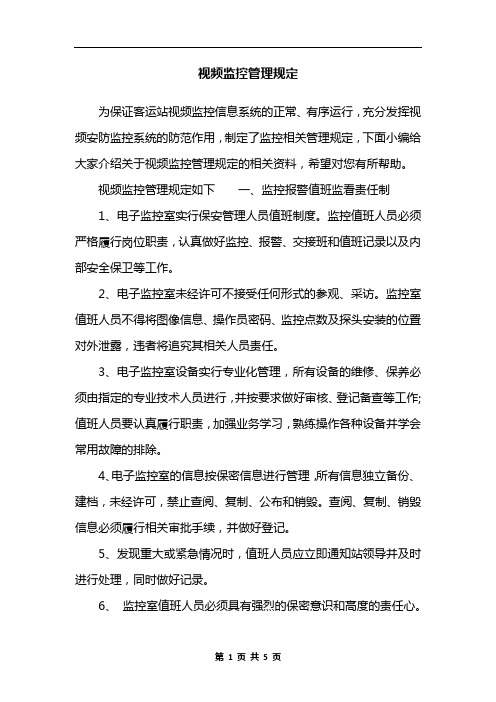 视频监控管理规定

为保证客运站视频监控信息系统的正常、有序运行，充分发挥视频安防监控系统的防范作用，制定了监控相关管理规定，下面小编给大家介绍关于视频监控管理规定的相关资料，希望对您有所帮助。

视频监控管理规定如下　　一、监控报警值班监看责任制

1、电子监控室实行保安管理人员值班制度。监控值班人员必须严格履行岗位职责，认真做好监控、报警、交接班和值班记录以及内部安全保卫等工作。

2、电子监控室未经许可不接受任何形式的参观、采访。监控室值班人员不得将图像信息、操作员密码、监控点数及探头安装的位置对外泄露，违者将追究其相关人员责任。

3、电子监控室设备实行专业化管理，所有设备的维修、保养必须由指定的专业技术人员进行，并按要求做好审核、登记备查等工作;值班人员要认真履行职责，加强业务学习，熟练操作各种设备并学会常用故障的排除。

4、电子监控室的信息按保密信息进行管理，所有信息独立备份、建档，未经许可，禁止查阅、复制、公布和销毁。查阅、复制、销毁信息必须履行相关审批手续，并做好登记。

5、发现重大或紧急情况时，值班人员应立即通知站领导并及时进行处理，同时做好记录。

6、 监控室值班人员必须具有强烈的保密意识和高度的责任心。

第 1 页 共 5 页